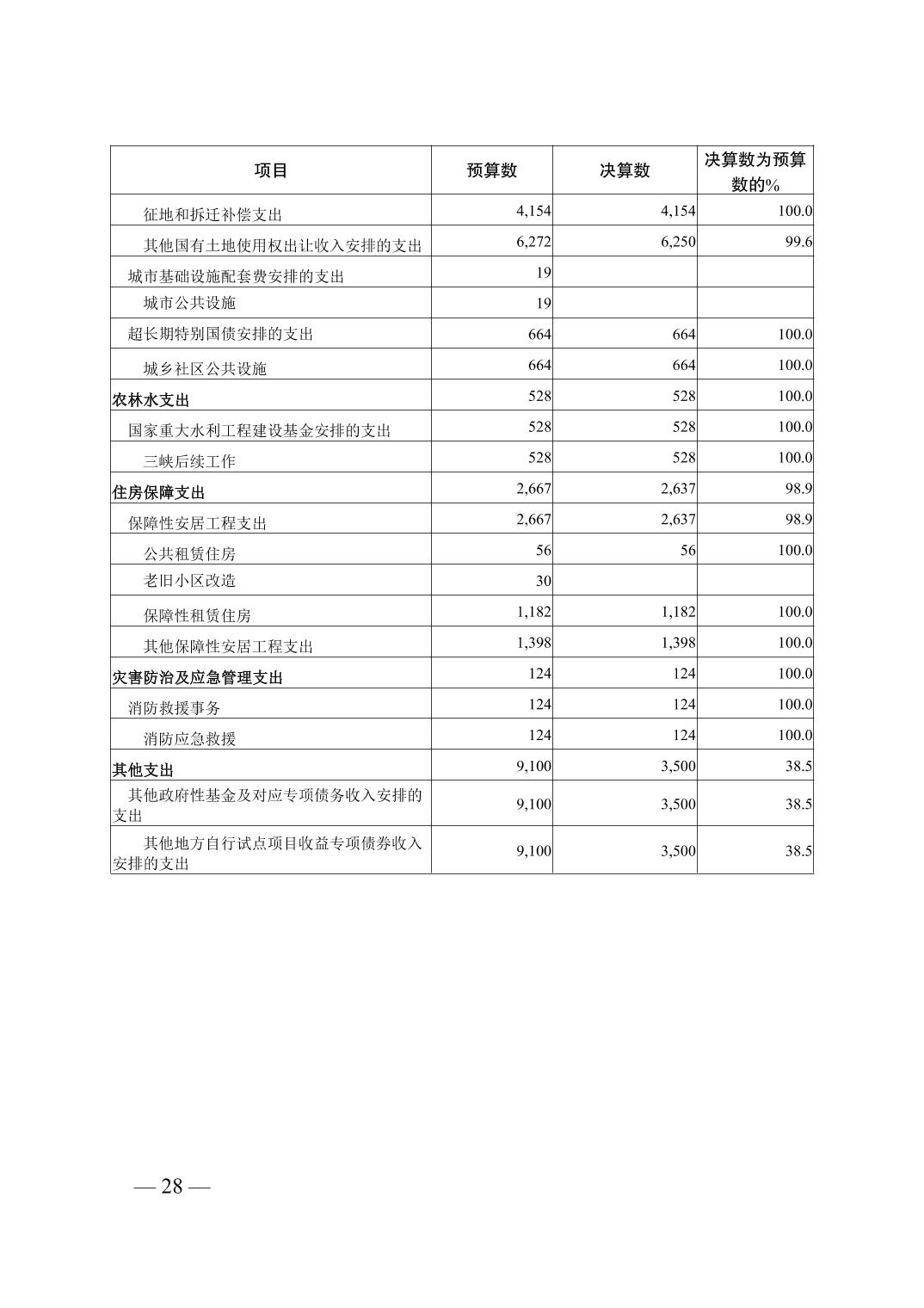 | 项目 | 预算数 | 决算数 | 决算数为预算数的% |
|---|---|---|---|
| 征地和拆迁补偿支出 | 4,154 | 4,154 | 100.0 |
| 其他国有土地使用权出让收入安排的支出 | 6,272 | 6,250 | 99.6 |
| 城市基础设施配套费安排的支出 | 19 | | |
| 城市公共设施 | 19 | | |
| 超长期特别国债安排的支出 | 664 | 664 | 100.0 |
| 城乡社区公共设施 | 664 | 664 | 100.0 |
| 农林水支出 | 528 | 528 | 100.0 |
| 国家重大水利工程建设基金安排的支出 | 528 | 528 | 100.0 |
| 三峡后续工作 | 528 | 528 | 100.0 |
| 住房保障支出 | 2,667 | 2,637 | 98.9 |
| 保障性安居工程支出 | 2,667 | 2,637 | 98.9 |
| 公共租赁住房 | 56 | 56 | 100.0 |
| 老旧小区改造 | 30 | | |
| 保障性租赁住房 | 1,182 | 1,182 | 100.0 |
| 其他保障性安居工程支出 | 1,398 | 1,398 | 100.0 |
| 灾害防治及应急管理支出 | 124 | 124 | 100.0 |
| 消防救援事务 | 124 | 124 | 100.0 |
| 消防应急救援 | 124 | 124 | 100.0 |
| 其他支出 | 9,100 | 3,500 | 38.5 |
| 其他政府性基金及对应专项债务收入安排的支出 | 9,100 | 3,500 | 38.5 |
| 其他地方自行试点项目收益专项债券收入安排的支出 | 9,100 | 3,500 | 38.5 |

— 28 —